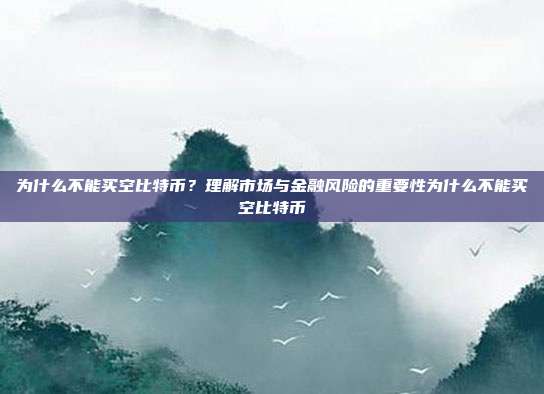 为什么不能买空比特币？理解市场与金融风险的重要性为什么不能买空比特币